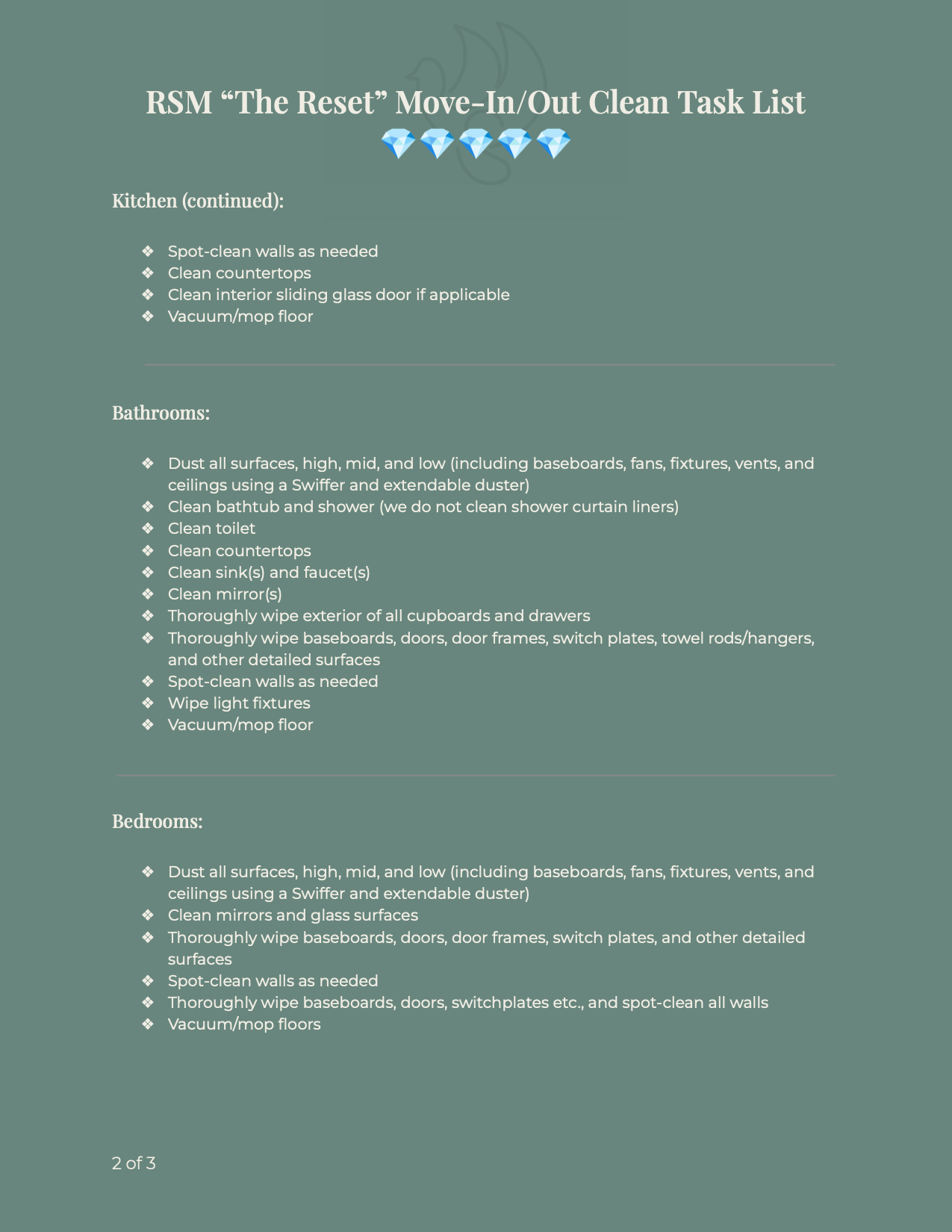 RSM “The Reset” Move-In/Out Clean Task List
💎💎💎💎💎

Kitchen (continued):

❖ Spot-clean walls as needed
❖ Clean countertops
❖ Clean interior sliding glass door if applicable
❖ Vacuum/mop floor

Bathrooms:

❖ Dust all surfaces, high, mid, and low (including baseboards, fans, fixtures, vents, and ceilings using a Swiffer and extendable duster)
❖ Clean bathtub and shower (we do not clean shower curtain liners)
❖ Clean toilet
❖ Clean countertops
❖ Clean sink(s) and faucet(s)
❖ Clean mirror(s)
❖ Thoroughly wipe exterior of all cupboards and drawers
❖ Thoroughly wipe baseboards, doors, door frames, switch plates, towel rods/hangers, and other detailed surfaces
❖ Spot-clean walls as needed
❖ Wipe light fixtures
❖ Vacuum/mop floor

Bedrooms:

❖ Dust all surfaces, high, mid, and low (including baseboards, fans, fixtures, vents, and ceilings using a Swiffer and extendable duster)
❖ Clean mirrors and glass surfaces
❖ Thoroughly wipe baseboards, doors, door frames, switch plates, and other detailed surfaces
❖ Spot-clean walls as needed
❖ Thoroughly wipe baseboards, doors, switchplates etc., and spot-clean all walls
❖ Vacuum/mop floors

2 of 3